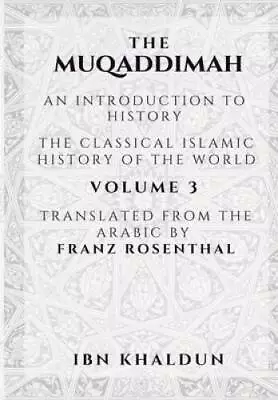 THE
MUQADDIMAH

AN INTRODUCTION TO HISTORY

THE CLASSICAL ISLAMIC HISTORY OF THE WORLD

VOLUME 3

TRANSLATED FROM THE ARABIC BY
FRANZ ROSENTHAL

IBN KHALDUN